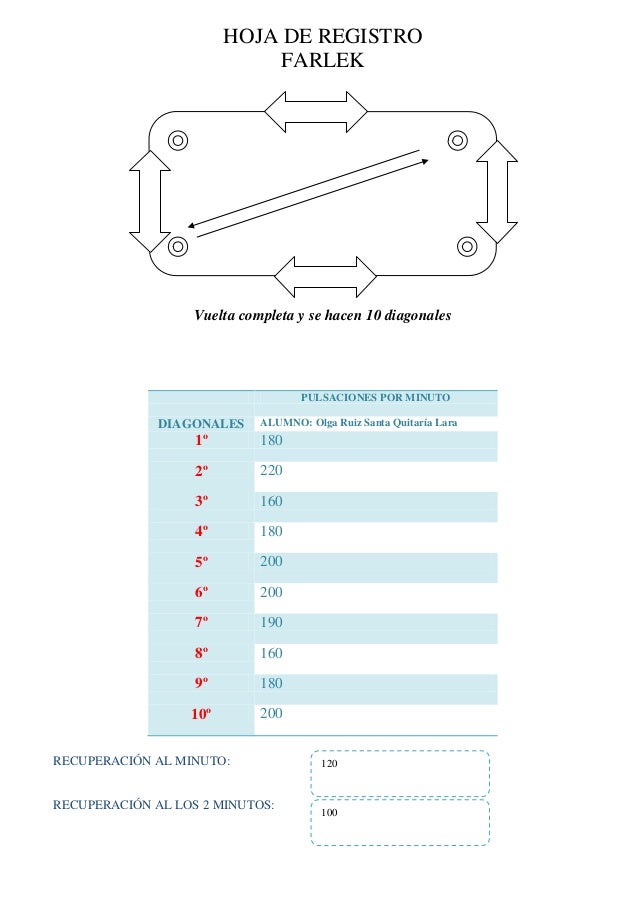 HOJA DE REGISTRO
FARLEK

Vuelta completa y se hacen 10 diagonales

| | PULSACIONES POR MINUTO |
|---|---|
| DIAGONALES | ALUMNO: Olga Ruiz Santa Quitaria Lara |
| 1º | 180 |
| 2º | 220 |
| 3º | 160 |
| 4º | 180 |
| 5º | 200 |
| 6º | 200 |
| 7º | 190 |
| 8º | 160 |
| 9º | 180 |
| 10º | 200 |

RECUPERACIÓN AL MINUTO: 120

RECUPERACIÓN AL LOS 2 MINUTOS: 100